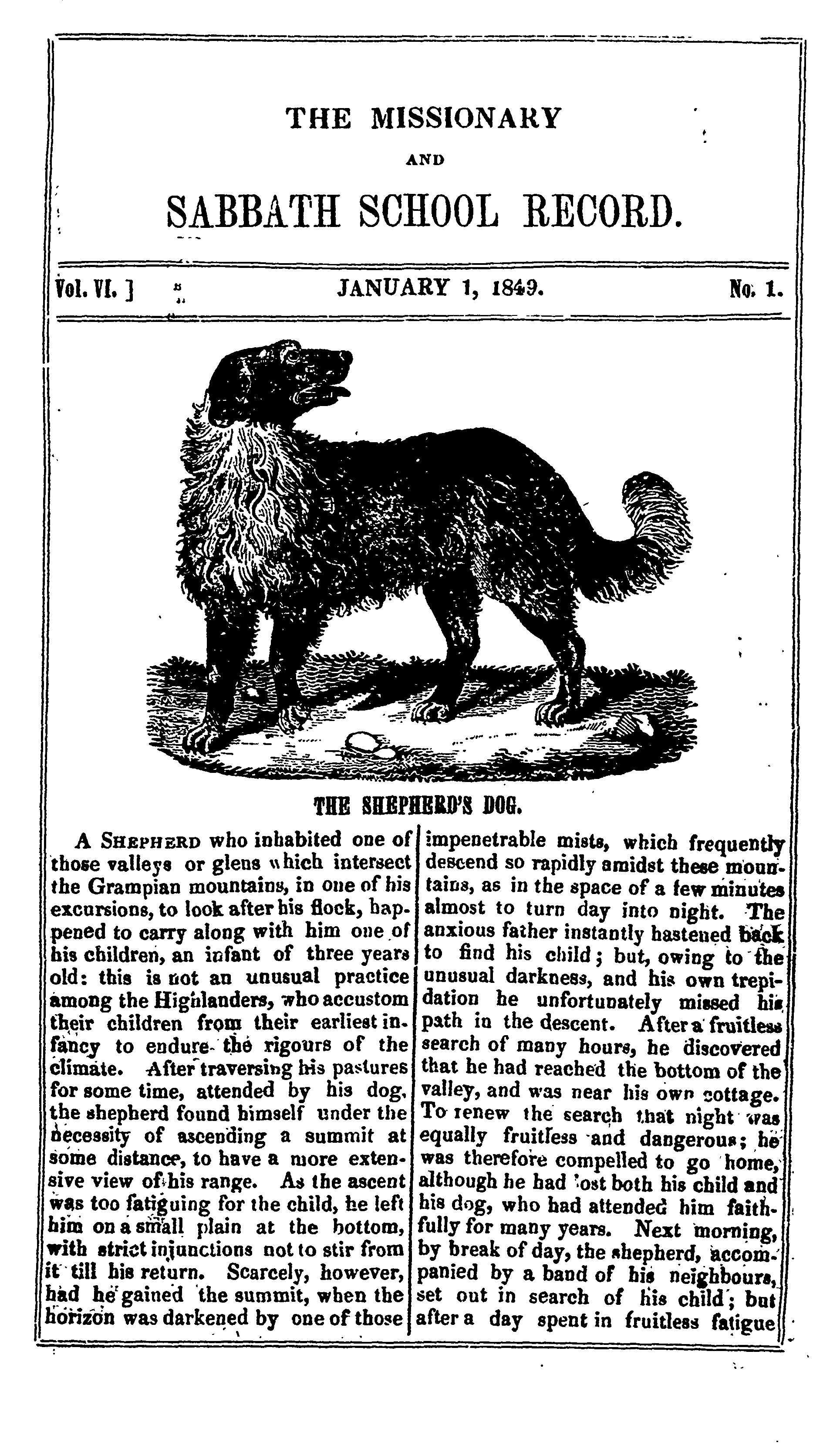 THE MISSIONARY

AND

SABBATH SCHOOL RECORD.

Vol. VI. ] JANUARY 1, 1849. No. 1.

THE SHEPHERD'S DOG.

A SHEPHERD who inhabited one of those valleys or glens which intersect the Grampian mountains, in one of his excursions, to look after his flock, happened to carry along with him one of his children, an infant of three years old: this is not an unusual practice among the Highlanders, who accustom their children from their earliest infancy to endure the rigours of the climate. After traversing his pastures for some time, attended by his dog, the shepherd found himself under the necessity of ascending a summit at some distance, to have a more extensive view of his range. As the ascent was too fatiguing for the child, he left him on a small plain at the bottom, with strict injunctions not to stir from it till his return. Scarcely, however, had he gained the summit, when the horizon was darkened by one of those impenetrable mists, which frequently descend so rapidly amidst these mountains, as in the space of a few minutes almost to turn day into night. The anxious father instantly hastened back to find his child; but, owing to the unusual darkness, and his own trepidation he unfortunately missed his path in the descent. After a fruitless search of many hours, he discovered that he had reached the bottom of the valley, and was near his own cottage. To renew the search that night was equally fruitless and dangerous; he was therefore compelled to go home, although he had lost both his child and his dog, who had attended him faithfully for many years. Next morning, by break of day, the shepherd, accompanied by a band of his neighbours, set out in search of his child; but after a day spent in fruitless fatigue